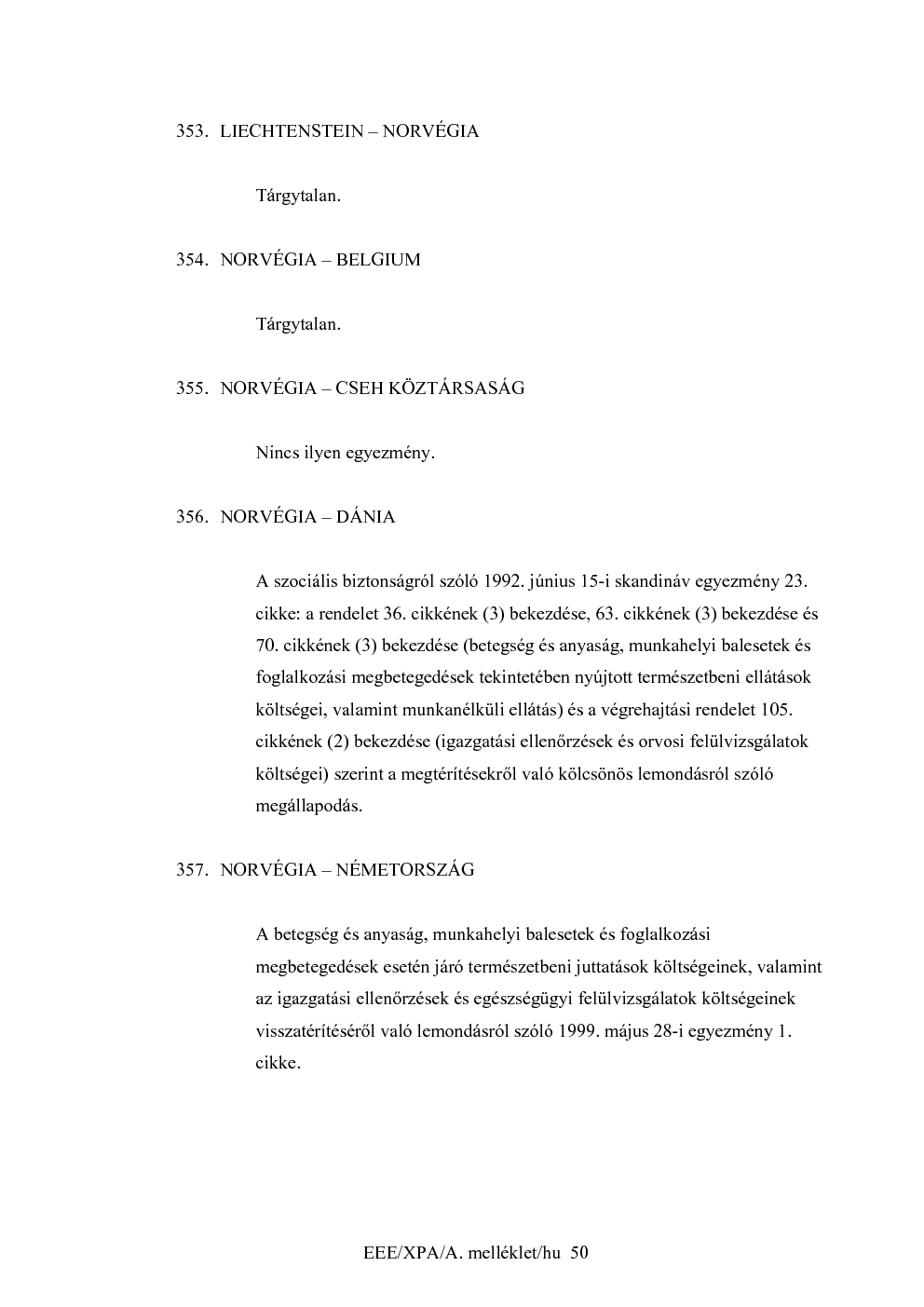 353. LIECHTENSTEIN – NORVÉGIA

Tárgytalan.

354. NORVÉGIA – BELGIUM

Tárgytalan.

355. NORVÉGIA – CSEH KÖZTÁRSASÁG

Nincs ilyen egyezmény.

356. NORVÉGIA – DÁNIA

A szociális biztonságról szóló 1992. június 15-i skandináv egyezmény 23. cikke: a rendelet 36. cikkének (3) bekezdése, 63. cikkének (3) bekezdése és 70. cikkének (3) bekezdése (betegség és anyaság, munkahelyi balesetek és foglalkozási megbetegedések tekintetében nyújtott természetbeni ellátások költségei, valamint munkanélküli ellátás) és a végrehajtási rendelet 105. cikkének (2) bekezdése (igazgatási ellenőrzések és orvosi felülvizsgálatok költségei) szerint a megtérítésekről való kölcsönös lemondásról szóló megállapodás.

357. NORVÉGIA – NÉMETORSZÁG

A betegség és anyaság, munkahelyi balesetek és foglalkozási megbetegedések esetén járó természetbeni juttatások költségeinek, valamint az igazgatási ellenőrzések és egészségügyi felülvizsgálatok költségeinek visszatérítéséről való lemondásról szóló 1999. május 28-i egyezmény 1. cikke.

EEE/XPA/A. melléklet/hu 50